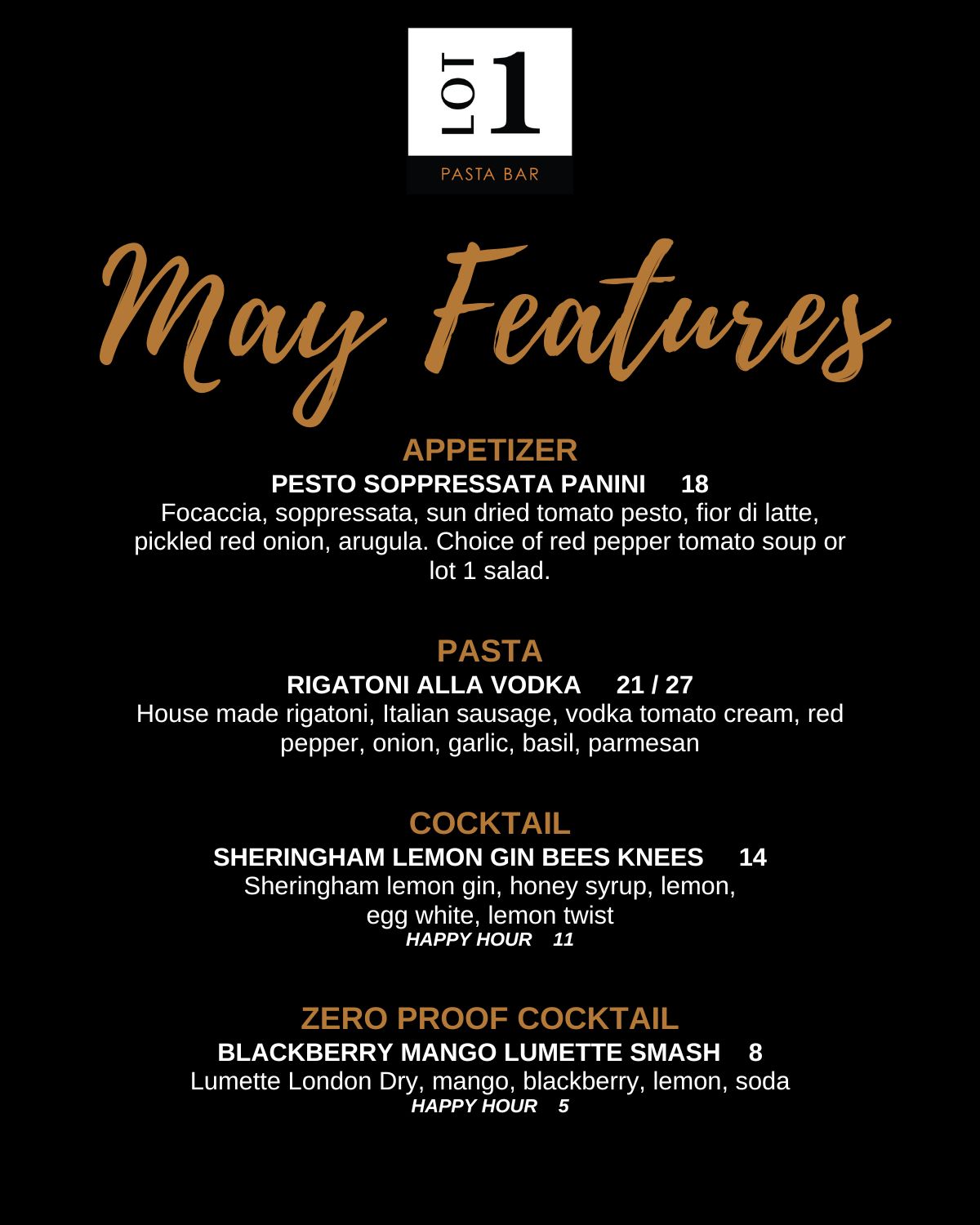 LOT 1
PASTA BAR

May Features

APPETIZER
PESTO SOPPRESSATA PANINI 18
Focaccia, soppressata, sun dried tomato pesto, fior di latte, pickled red onion, arugula. Choice of red pepper tomato soup or lot 1 salad.

PASTA
RIGATONI ALLA VODKA 21 / 27
House made rigatoni, Italian sausage, vodka tomato cream, red pepper, onion, garlic, basil, parmesan

COCKTAIL
SHERINGHAM LEMON GIN BEES KNEES 14
Sheringham lemon gin, honey syrup, lemon, egg white, lemon twist
HAPPY HOUR 11

ZERO PROOF COCKTAIL
BLACKBERRY MANGO LUMETTE SMASH 8
Lumette London Dry, mango, blackberry, lemon, soda
HAPPY HOUR 5